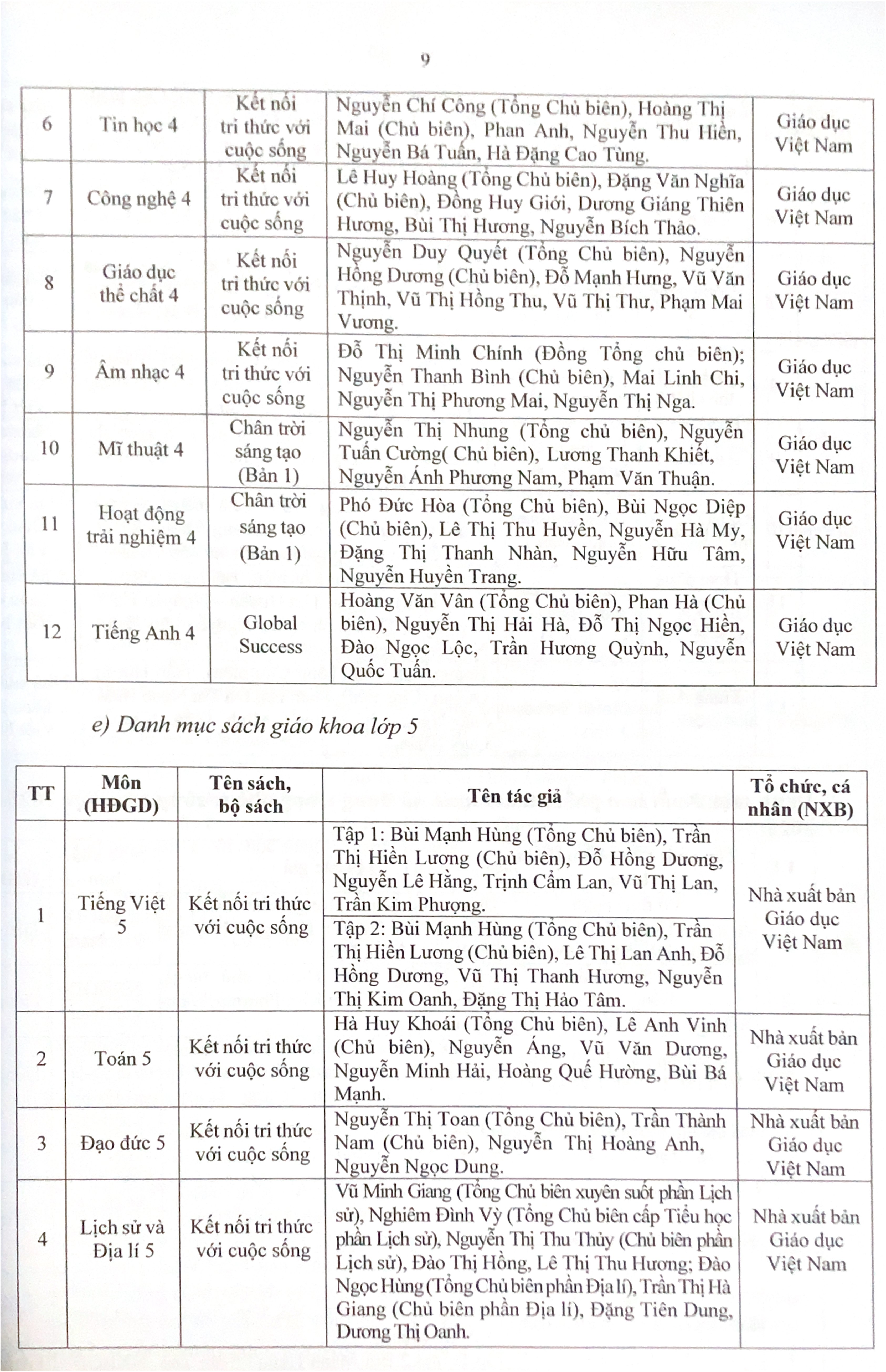 9

| 6 | Tin học 4 | Kết nối tri thức với cuộc sống | Nguyễn Chí Công (Tổng Chủ biên), Hoàng Thị Mai (Chủ biên), Phan Anh, Nguyễn Thu Hiền, Nguyễn Bá Tuấn, Hà Đặng Cao Tùng. | Giáo dục Việt Nam |
|---|---|---|---|---|
| 7 | Công nghệ 4 | Kết nối tri thức với cuộc sống | Lê Huy Hoàng (Tổng Chủ biên), Đặng Văn Nghĩa (Chủ biên), Đồng Huy Giới, Dương Giáng Thiên Hương, Bùi Thị Hương, Nguyễn Bích Thảo. | Giáo dục Việt Nam |
| 8 | Giáo dục thể chất 4 | Kết nối tri thức với cuộc sống | Nguyễn Duy Quyết (Tổng Chủ biên), Nguyễn Hồng Dương (Chủ biên), Đỗ Mạnh Hưng, Vũ Văn Thịnh, Vũ Thị Hồng Thu, Vũ Thị Thư, Phạm Mai Vương. | Giáo dục Việt Nam |
| 9 | Âm nhạc 4 | Kết nối tri thức với cuộc sống | Đỗ Thị Minh Chính (Đồng Tổng chủ biên); Nguyễn Thanh Bình (Chủ biên), Mai Linh Chi, Nguyễn Thị Phương Mai, Nguyễn Thị Nga. | Giáo dục Việt Nam |
| 10 | Mĩ thuật 4 | Chân trời sáng tạo (Bản 1) | Nguyễn Thị Nhung (Tổng chủ biên), Nguyễn Tuấn Cường( Chủ biên), Lương Thanh Khiết, Nguyễn Ánh Phương Nam, Phạm Văn Thuận. | Giáo dục Việt Nam |
| 11 | Hoạt động trải nghiệm 4 | Chân trời sáng tạo (Bản 1) | Phó Đức Hòa (Tổng Chủ biên), Bùi Ngọc Diệp (Chủ biên), Lê Thị Thu Huyền, Nguyễn Hà My, Đặng Thị Thanh Nhàn, Nguyễn Hữu Tâm, Nguyễn Huyền Trang. | Giáo dục Việt Nam |
| 12 | Tiếng Anh 4 | Global Success | Hoàng Văn Vân (Tổng Chủ biên), Phan Hà (Chủ biên), Nguyễn Thị Hải Hà, Đỗ Thị Ngọc Hiền, Đào Ngọc Lộc, Trần Hương Quỳnh, Nguyễn Quốc Tuấn. | Giáo dục Việt Nam |

e) Danh mục sách giáo khoa lớp 5

| TT | Môn (HĐGD) | Tên sách, bộ sách | Tên tác giả | Tổ chức, cá nhân (NXB) |
|---|---|---|---|---|
| 1 | Tiếng Việt 5 | Kết nối tri thức với cuộc sống | Tập 1: Bùi Mạnh Hùng (Tổng Chủ biên), Trần Thị Hiền Lương (Chủ biên), Đỗ Hồng Dương, Nguyễn Lê Hằng, Trịnh Cẩm Lan, Vũ Thị Lan, Trần Kim Phượng. | Nhà xuất bản Giáo dục Việt Nam |
| | | | Tập 2: Bùi Mạnh Hùng (Tổng Chủ biên), Trần Thị Hiền Lương (Chủ biên), Lê Thị Lan Anh, Đỗ Hồng Dương, Vũ Thị Thanh Hương, Nguyễn Thị Kim Oanh, Đặng Thị Hảo Tâm. | |
| 2 | Toán 5 | Kết nối tri thức với cuộc sống | Hà Huy Khoái (Tổng Chủ biên), Lê Anh Vinh (Chủ biên), Nguyễn Áng, Vũ Văn Dương, Nguyễn Minh Hải, Hoàng Quế Hường, Bùi Bá Mạnh. | Nhà xuất bản Giáo dục Việt Nam |
| 3 | Đạo đức 5 | Kết nối tri thức với cuộc sống | Nguyễn Thị Toan (Tổng Chủ biên), Trần Thành Nam (Chủ biên), Nguyễn Thị Hoàng Anh, Nguyễn Ngọc Dung. | Nhà xuất bản Giáo dục Việt Nam |
| 4 | Lịch sử và Địa lí 5 | Kết nối tri thức với cuộc sống | Vũ Minh Giang (Tổng Chủ biên xuyên suốt phần Lịch sử), Nghiêm Đình Vỳ (Tổng Chủ biên cấp Tiểu học phần Lịch sử), Nguyễn Thị Thu Thủy (Chủ biên phần Lịch sử), Đào Thị Hồng, Lê Thị Thu Hương; Đào Ngọc Hùng (Tổng Chủ biên phần Địa lí), Trần Thị Hà Giang (Chủ biên phần Địa lí), Đặng Tiên Dung, Dương Thị Oanh. | Nhà xuất bản Giáo dục Việt Nam |